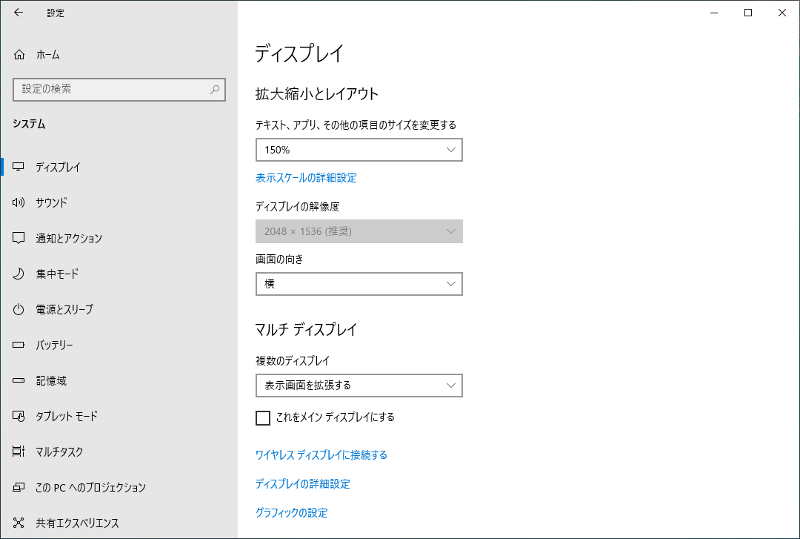 設定

ホーム

設定の検索

システム

ディスプレイ

サウンド

通知とアクション

集中モード

電源とスリープ

バッテリー

記憶域

タブレット モード

マルチタスク

この PC へのプロジェクション

共有エクスペリエンス

ディスプレイ

拡大縮小とレイアウト

テキスト、アプリ、その他の項目のサイズを変更する

150%

表示スケールの詳細設定

ディスプレイの解像度

2048 × 1536 (推奨)

画面の向き

横

マルチ ディスプレイ

複数のディスプレイ

表示画面を拡張する

これをメイン ディスプレイにする

ワイヤレス ディスプレイに接続する

ディスプレイの詳細設定

グラフィックの設定